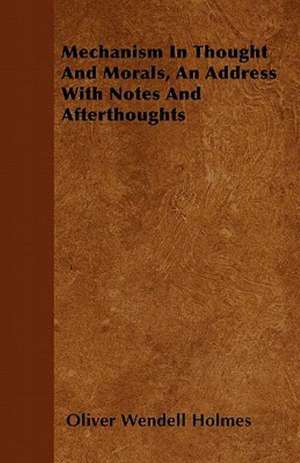 Mechanism In Thought And Morals, An Address With Notes And Afterthoughts

Oliver Wendell Holmes